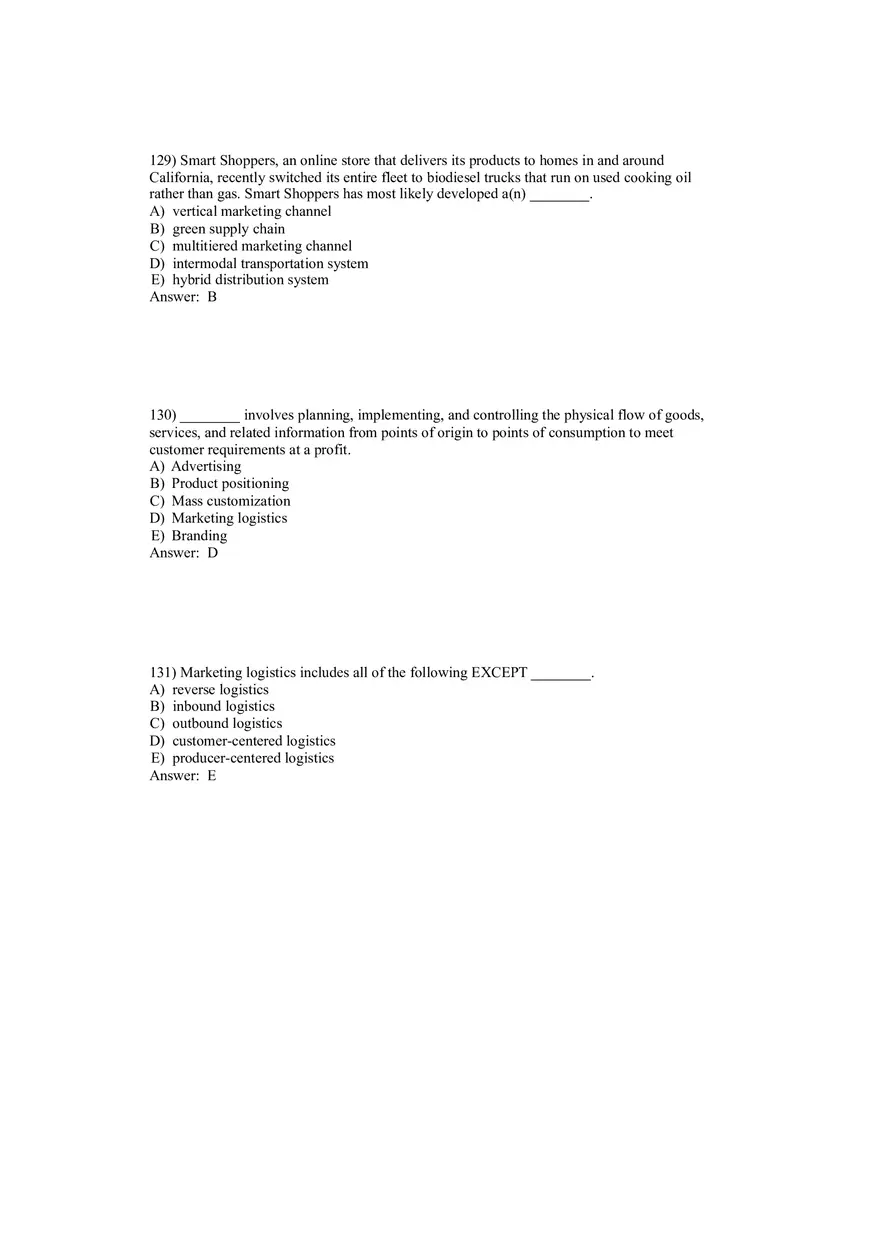 129) Smart Shoppers, an online store that delivers its products to homes in and around California, recently switched its entire fleet to biodiesel trucks that run on used cooking oil rather than gas. Smart Shoppers has most likely developed a(n) ________.
A) vertical marketing channel
B) green supply chain
C) multitiered marketing channel
D) intermodal transportation system
E) hybrid distribution system
Answer: B

130) ________ involves planning, implementing, and controlling the physical flow of goods, services, and related information from points of origin to points of consumption to meet customer requirements at a profit.
A) Advertising
B) Product positioning
C) Mass customization
D) Marketing logistics
E) Branding
Answer: D

131) Marketing logistics includes all of the following EXCEPT ________.
A) reverse logistics
B) inbound logistics
C) outbound logistics
D) customer-centered logistics
E) producer-centered logistics
Answer: E